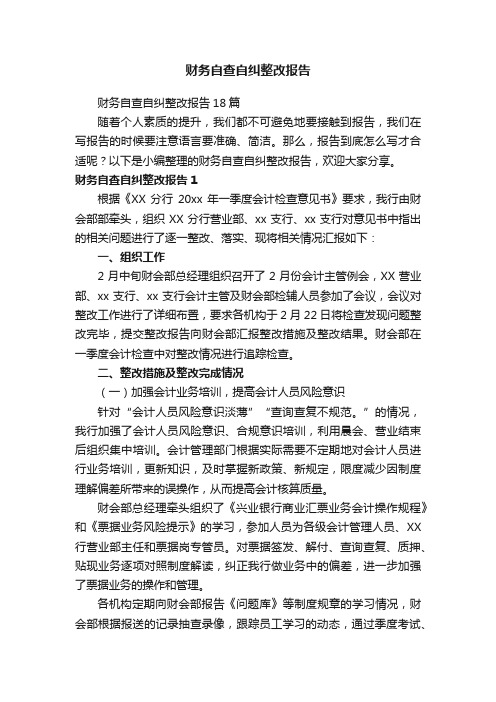 财务自查自纠整改报告

财务自查自纠整改报告 18 篇

随着个人素质的提升，我们都不可避免地要接触到报告，我们在写报告的时候要注意语言要准确、简洁。那么，报告到底怎么写才合适呢？以下是小编整理的财务自查自纠整改报告，欢迎大家分享。

财务自查自纠整改报告 1

根据《XX 分行 20xx 年一季度会计检查意见书》要求，我行由财会部部牵头，组织 XX 分行营业部、xx 支行、xx 支行对意见书中指出的相关问题进行了逐一整改、落实、现将相关情况汇报如下：

一、组织工作

2 月中旬财会部总经理组织召开了 2 月份会计主管例会，XX 营业部、xx 支行、xx 支行会计主管及财会部检辅人员参加了会议，会议对整改工作进行了详细布置，要求各机构于 2 月 22 日将检查发现问题整改完毕，提交整改报告向财会部汇报整改措施及整改结果。财会部在一季度会计检查中对整改情况进行追踪检查。

二、整改措施及整改完成情况

（一）加强会计业务培训，提高会计人员风险意识

针对“会计人员风险意识淡薄”“查询查复不规范。”的情况，我行加强了会计人员风险意识、合规意识培训，利用晨会、营业结束后组织集中培训。会计管理部门根据实际需要不定期地对会计人员进行业务培训，更新知识，及时掌握新政策、新规定，限度减少因制度理解偏差所带来的误操作，从而提高会计核算质量。

财会部总经理牵头组织了《兴业银行商业汇票业务会计操作规程》和《票据业务风险提示》的学习，参加人员为各级会计管理人员、XX 行营业部主任和票据岗专管员。对票据签发、解付、查询查复、质押、贴现业务逐项对照制度解读，纠正我行做业务中的偏差，进一步加强了票据业务的操作和管理。

各机构定期向财会部报告《问题库》等制度规章的学习情况，财会部根据报送的记录抽查录像，跟踪员工学习的动态，通过季度考试、